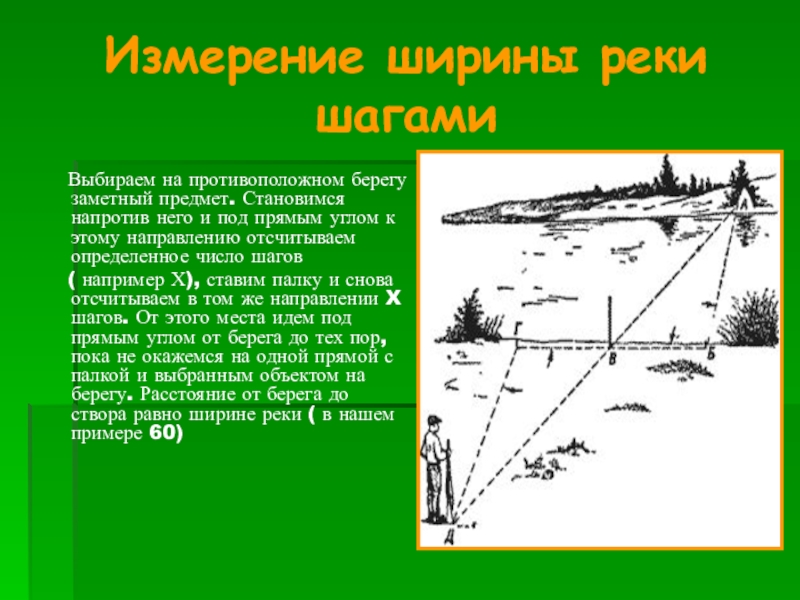 Измерение ширины реки шагами

Выбираем на противоположном берегу заметный предмет. Становимся напротив него и под прямым углом к этому направлению отсчитываем определенное число шагов ( например Х), ставим палку и снова отсчитываем в том же направлении Х шагов. От этого места идем под прямым углом от берега до тех пор, пока не окажемся на одной прямой с палкой и выбранным объектом на берегу. Расстояние от берега до створа равно ширине реки ( в нашем примере 60)

А
Г
В
Б
Д